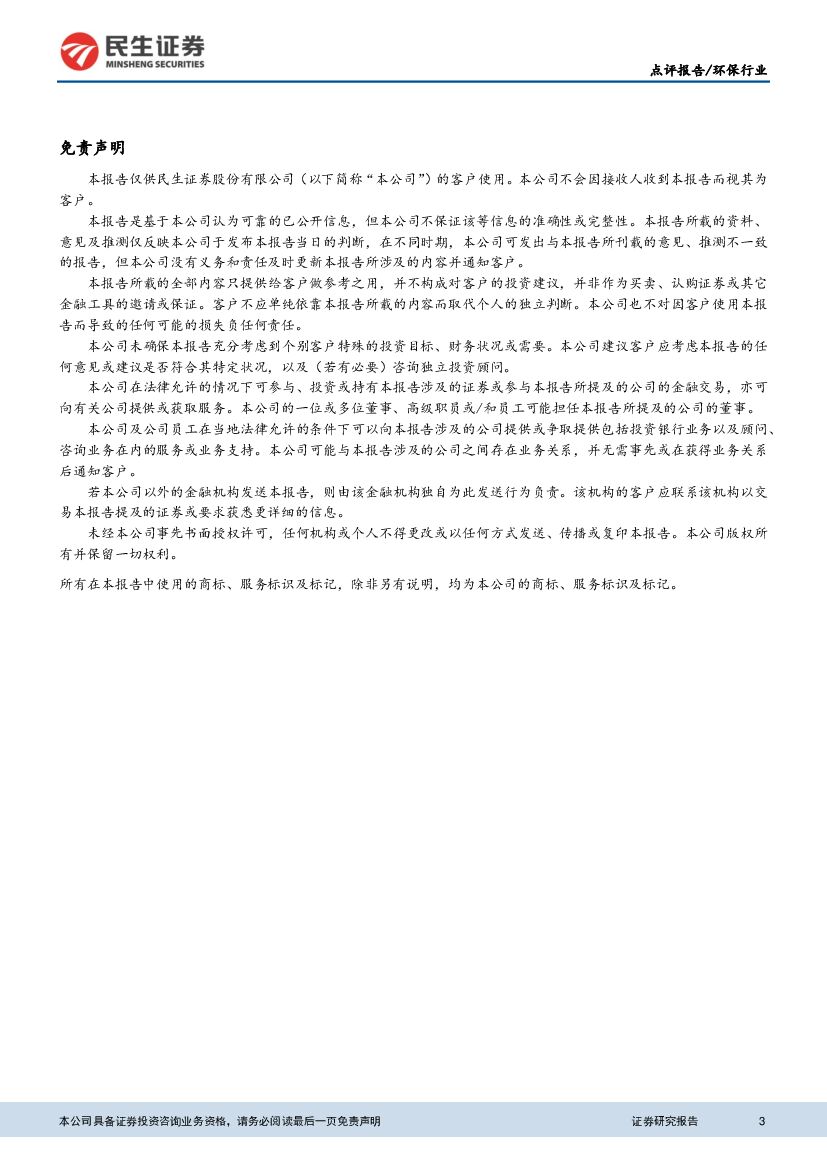 民生证券
MINSHENG SECURITIES

点评报告/环保行业

免责声明

本报告仅供民生证券股份有限公司（以下简称“本公司”）的客户使用。本公司不会因接收人收到本报告而视其为客户。

本报告是基于本公司认为可靠的已公开信息，但本公司不保证该等信息的准确性或完整性。本报告所载的资料、意见及推测仅反映本公司于发布本报告当日的判断，在不同时期，本公司可发出与本报告所刊载的意见、推测不一致的报告，但本公司没有义务和责任及时更新本报告所涉及的内容并通知客户。

本报告所载的全部内容只提供给客户做参考之用，并不构成对客户的投资建议，并非作为买卖、认购证券或其它金融工具的邀请或保证。客户不应单纯依靠本报告所载的内容而取代个人的独立判断。本公司也不对因客户使用本报告而导致的任何可能的损失负任何责任。

本公司未确保本报告充分考虑到个别客户特殊的投资目标、财务状况或需要。本公司建议客户应考虑本报告的任何意见或建议是否符合其特定状况，以及（若有必要）咨询独立投资顾问。

本公司在法律允许的情况下可参与、投资或持有本报告涉及的证券或参与本报告所提及的公司的金融交易，亦可向有关公司提供或获取服务。本公司的一位或多位董事、高级职员或/和员工可能担任本报告所提及的公司的董事。

本公司及公司员工在当地法律允许的条件下可以向本报告涉及的公司提供或争取提供包括投资银行业务以及顾问、咨询业务在内的服务或业务支持。本公司可能与本报告涉及的公司之间存在业务关系，并无需事先或在获得业务关系后通知客户。

若本公司以外的金融机构发送本报告，则由该金融机构独自为此发送行为负责。该机构的客户应联系该机构以交易本报告提及的证券或要求获悉更详细的信息。

未经本公司事先书面授权许可，任何机构或个人不得更改或以任何方式发送、传播或复印本报告。本公司版权所有并保留一切权利。

所有在本报告中使用的商标、服务标识及标记，除非另有说明，均为本公司的商标、服务标识及标记。

本公司具备证券投资咨询业务资格，请务必阅读最后一页免责声明

证券研究报告

3